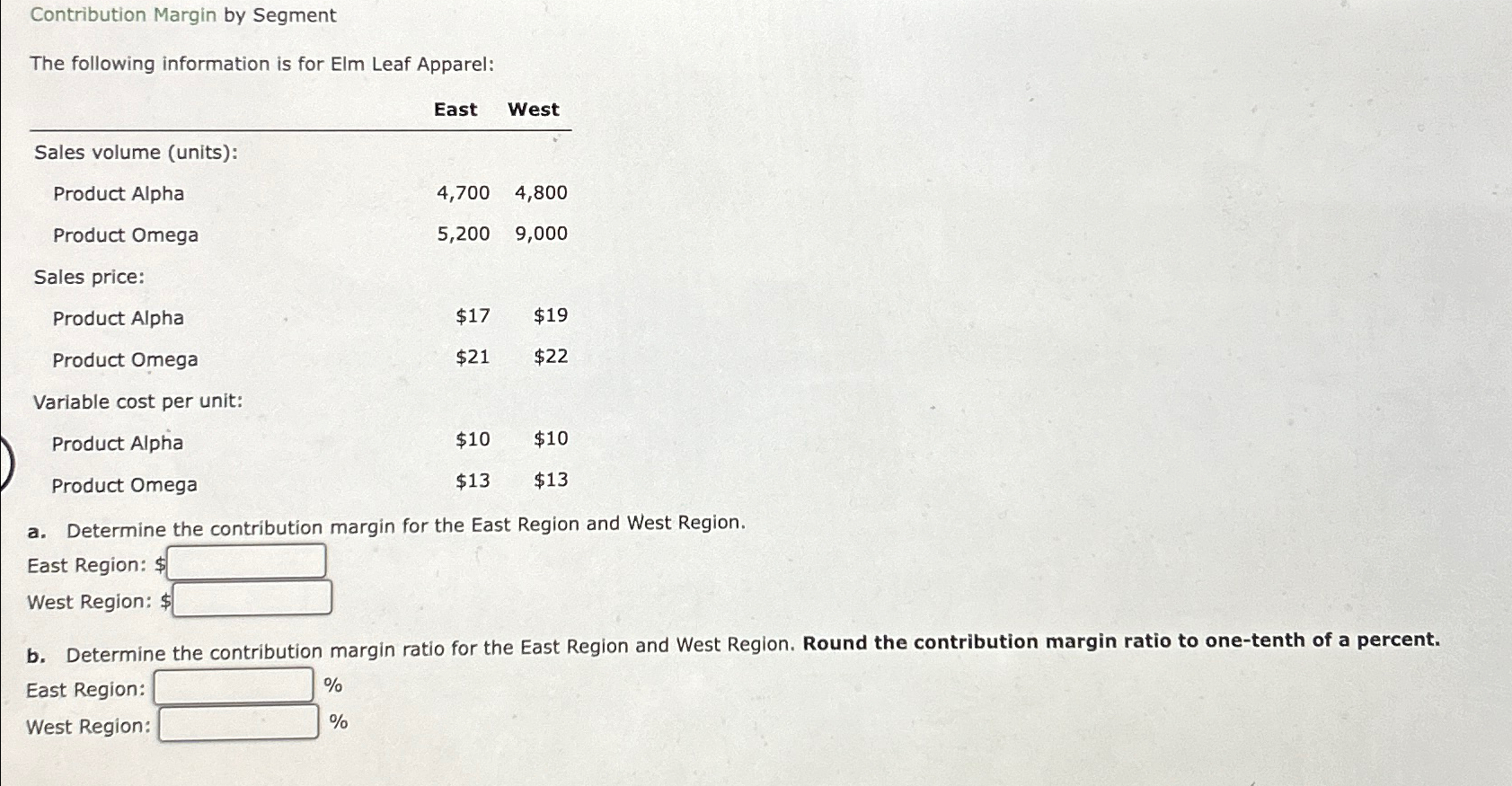 Contribution Margin by Segment

The following information is for Elm Leaf Apparel:

| | East | West |
|---|---|---|
| Sales volume (units): | | |
| Product Alpha | 4,700 | 4,800 |
| Product Omega | 5,200 | 9,000 |
| Sales price: | | |
| Product Alpha | \$17 | \$19 |
| Product Omega | \$21 | \$22 |
| Variable cost per unit: | | |
| Product Alpha | \$10 | \$10 |
| Product Omega | \$13 | \$13 |

a. Determine the contribution margin for the East Region and West Region.

East Region: \$

West Region: \$

b. Determine the contribution margin ratio for the East Region and West Region. Round the contribution margin ratio to one-tenth of a percent.

East Region: %

West Region: %